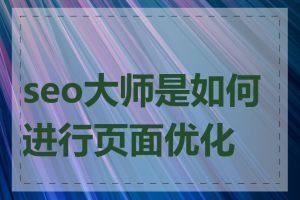 seo大师是如何进行页面优化